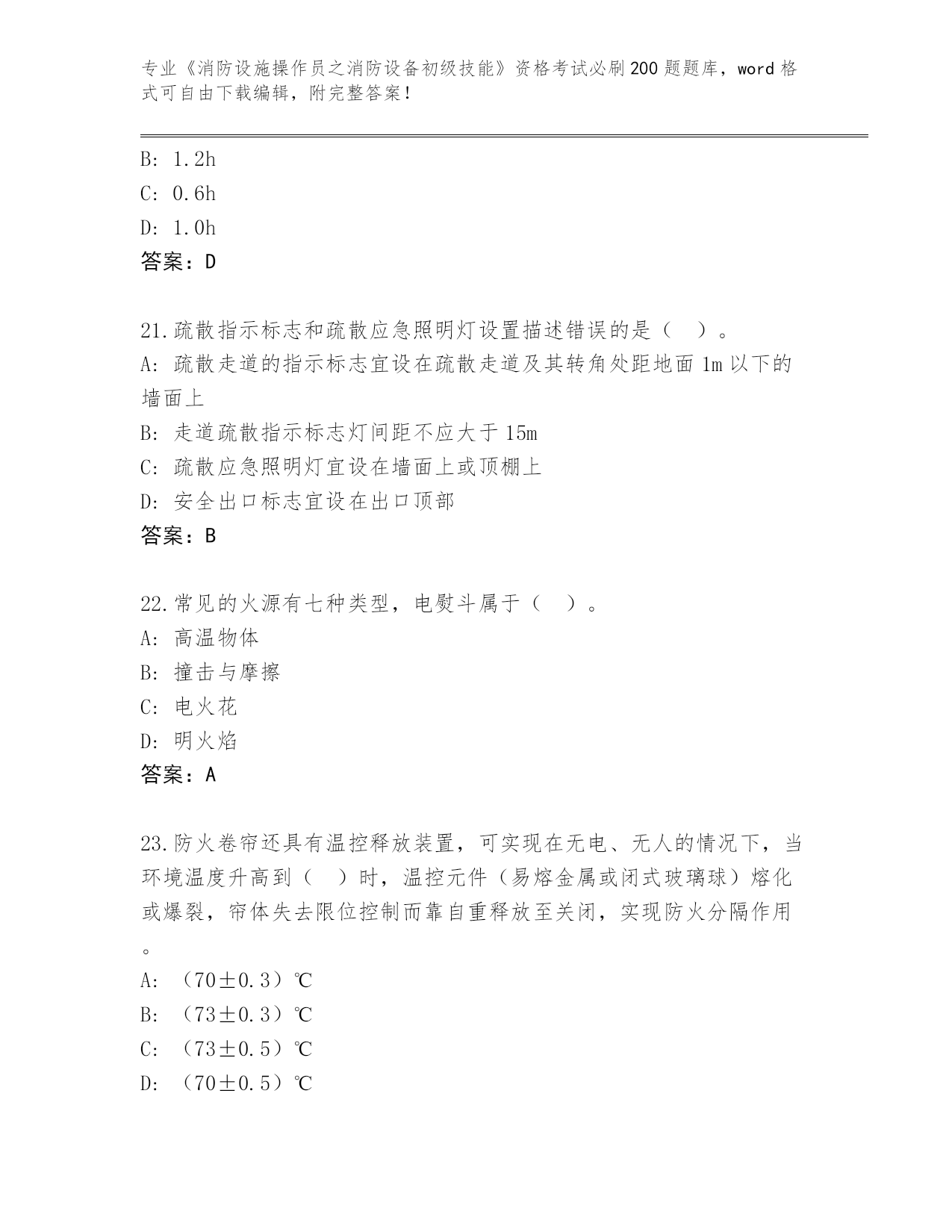 专业《消防设施操作员之消防设备初级技能》资格考试必刷200题题库，word格式可自由下载编辑，附完整答案！

B: 1.2h
C: 0.6h
D: 1.0h
答案：D

21.疏散指示标志和疏散应急照明灯设置描述错误的是（ ）。
A: 疏散走道的指示标志宜设在疏散走道及其转角处距地面1m以下的墙面上
B: 走道疏散指示标志灯间距不应大于15m
C: 疏散应急照明灯宜设在墙面上或顶棚上
D: 安全出口标志宜设在出口顶部
答案：B

22.常见的火源有七种类型，电熨斗属于（ ）。
A: 高温物体
B: 撞击与摩擦
C: 电火花
D: 明火焰
答案：A

23.防火卷帘还具有温控释放装置，可实现在无电、无人的情况下，当环境温度升高到（ ）时，温控元件（易熔金属或闭式玻璃球）熔化或爆裂，帘体失去限位控制而靠自重释放至关闭，实现防火分隔作用。
A: （70±0.3）℃
B: （73±0.3）℃
C: （73±0.5）℃
D: （70±0.5）℃